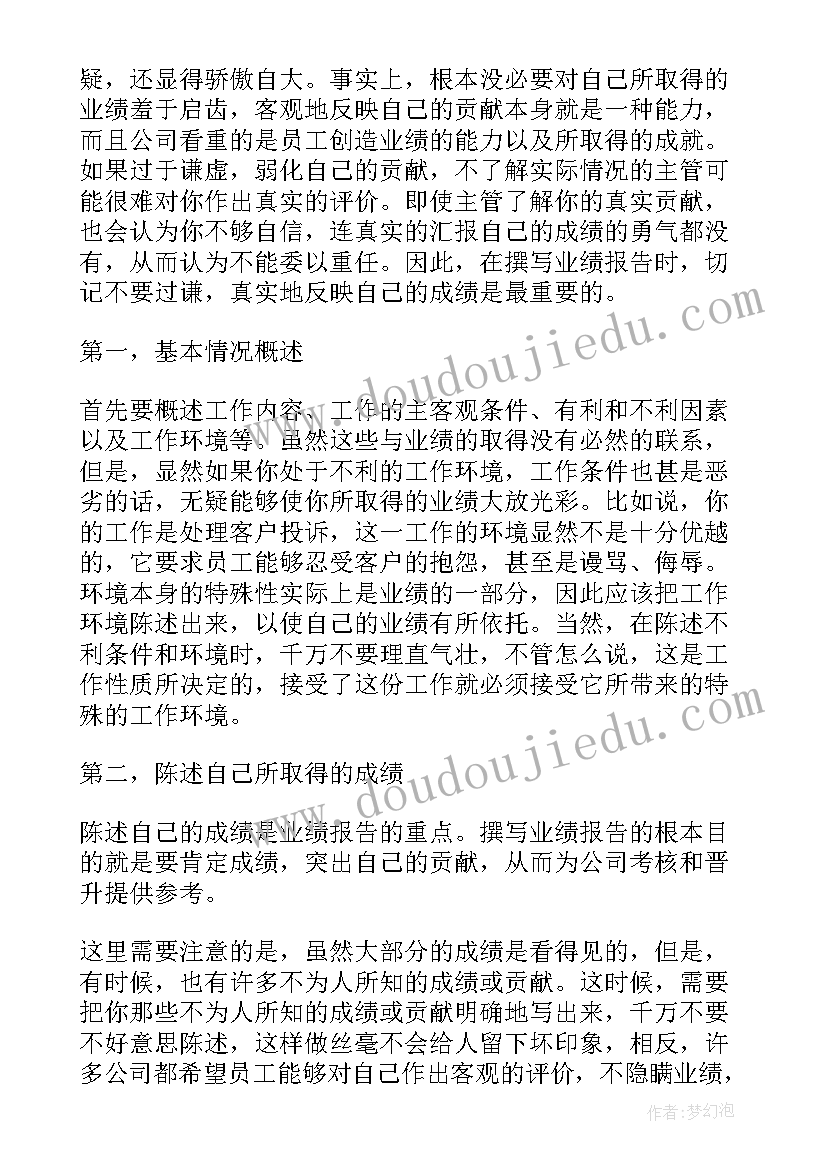 疑，还显得骄傲自大。事实上，根本没必要对自己所取得的业绩羞于启齿，客观地反映自己的贡献本身就是一种能力，而且公司看重的是员工创造业绩的能力以及所取得的成就。如果过于谦虚，弱化自己的贡献，不了解实际情况的主管可能很难对你作出真实的评价。即使主管了解你的真实贡献，也会认为你不够自信，连真实的汇报自己的成绩的勇气都没有，从而认为不能委以重任。因此，在撰写业绩报告时，切记不要过谦，真实地反映自己的成绩是最重要的。

第一，基本情况概述

首先要概述工作内容、工作的主客观条件、有利和不利因素以及工作环境等。虽然这些与业绩的取得没有必然的联系，但是，显然如果你处于不利的工作环境，工作条件也甚是恶劣的话，无疑能够使你所取得的业绩大放光彩。比如说，你的工作是处理客户投诉，这一工作的环境显然不是十分优越的，它要求员工能够忍受客户的抱怨，甚至是谩骂、侮辱。环境本身的特殊性实际上是业绩的一部分，因此应该把工作环境陈述出来，以使自己的业绩有所依托。当然，在陈述不利条件和环境时，千万不要理直气壮，不管怎么说，这是工作性质所决定的，接受了这份工作就必须接受它所带来的特殊的工作环境。

第二，陈述自己所取得的成绩

陈述自己的成绩是业绩报告的重点。撰写业绩报告的根本目的就是要肯定成绩，突出自己的贡献，从而为公司考核和晋升提供参考。

这里需要注意的是，虽然大部分的成绩是看得见的，但是，有时候，也有许多不为人所知的成绩或贡献。这时候，需要把你那些不为人所知的成绩或贡献明确地写出来，千万不要不好意思陈述，这样做丝毫不会给人留下坏印象，相反，许多公司都希望员工能够对自己作出客观的评价，不隐瞒业绩，

www.doudoujiedu.com
www.doudoujiedu.com
作者：梦幻泡